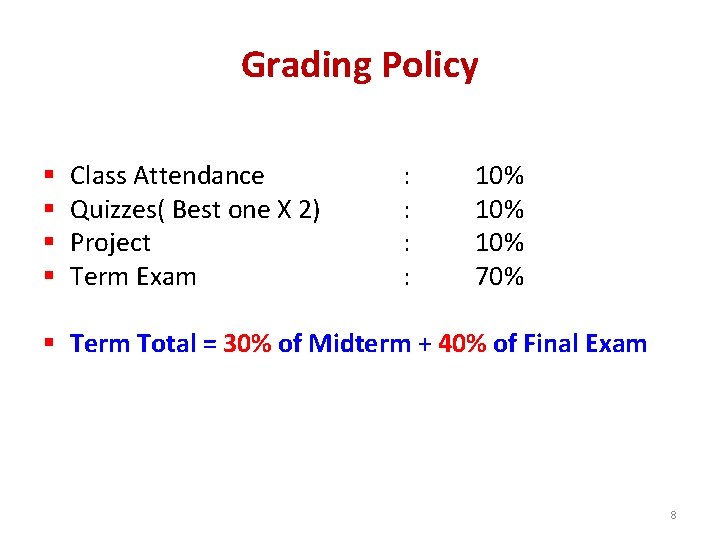 Grading Policy

• Class Attendance : 10%
• Quizzes( Best one X 2) : 10%
• Project : 10%
• Term Exam : 70%

• Term Total = 30% of Midterm + 40% of Final Exam

8